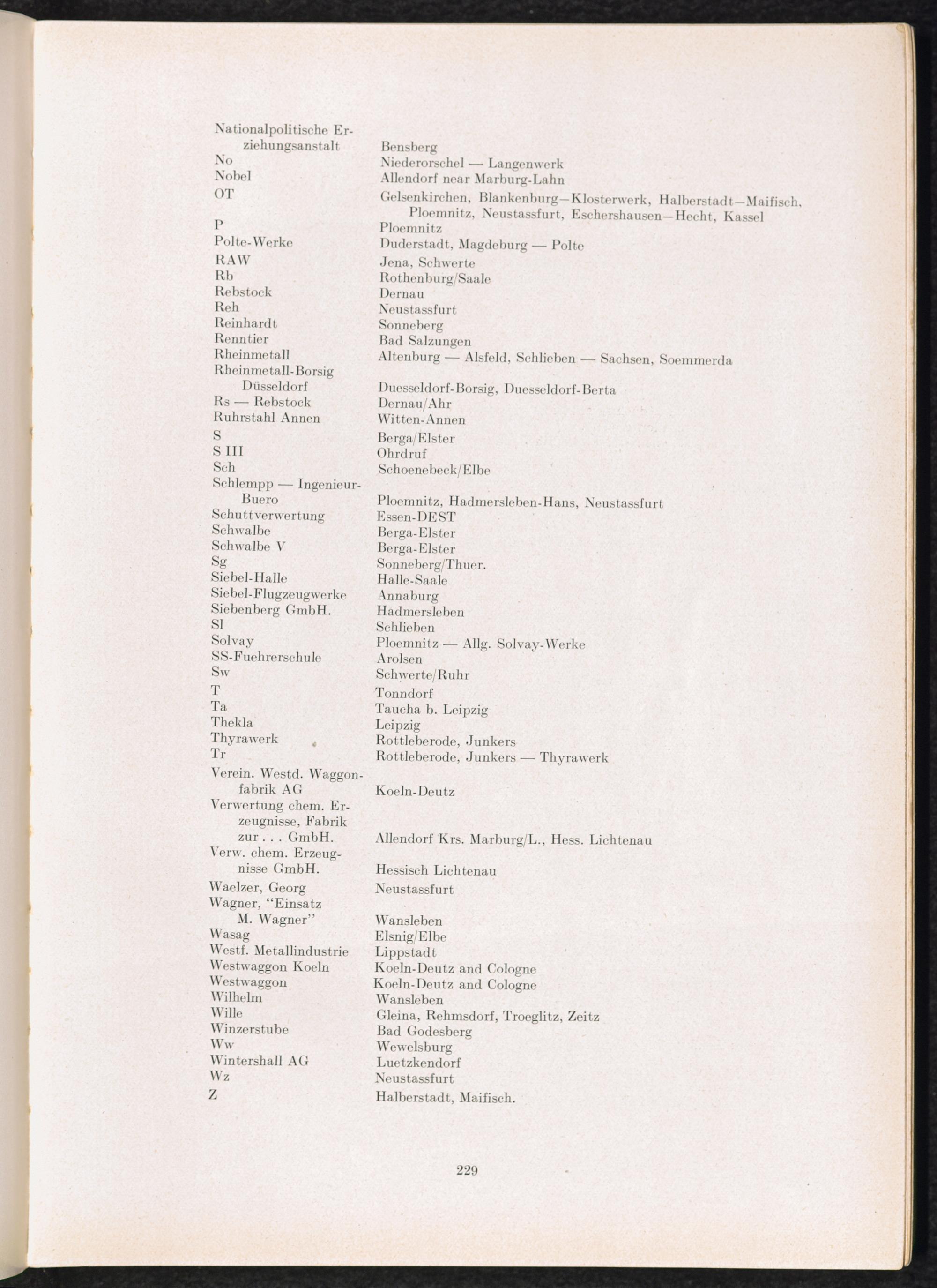 | | |
|---|---|
| Nationalpolitische Erziehungsanstalt | Bensberg |
| No | Niederorschel — Langenwerk |
| Nobel | Allendorf near Marburg-Lahn |
| OT | Gelsenkirchen, Blankenburg—Klosterwerk, Halberstadt—Maifisch, Ploemnitz, Neustassfurt, Eschershausen—Hecht, Kassel |
| P | Ploemnitz |
| Polte-Werke | Duderstadt, Magdeburg — Polte |
| RAW | Jena, Schwerte |
| Rb | Rothenburg/Saale |
| Rebstock | Dernau |
| Reh | Neustassfurt |
| Reinhardt | Sonneberg |
| Renntier | Bad Salzungen |
| Rheinmetall | Altenburg — Alsfeld, Schlieben — Sachsen, Soemmerda |
| Rheinmetall-Borsig Düsseldorf | Duesseldorf-Borsig, Duesseldorf-Berta |
| Rs — Rebstock | Dernau/Ahr |
| Ruhrstahl Annen | Witten-Annen |
| S | Berga/Elster |
| S III | Ohrdruf |
| Sch | Schoenebeck/Elbe |
| Schlempp — Ingenieur-Buero | Ploemnitz, Hadmersleben-Hans, Neustassfurt |
| Schuttverwertung | Essen-DEST |
| Schwalbe | Berga-Elster |
| Schwalbe V | Berga-Elster |
| Sg | Sonneberg/Thuer. |
| Siebel-Halle | Halle-Saale |
| Siebel-Flugzeugwerke | Annaburg |
| Siebenberg GmbH. | Hadmersleben |
| Sl | Schlieben |
| Solvay | Ploemnitz — Allg. Solvay-Werke |
| SS-Fuehrerschule | Arolsen |
| Sw | Schwerte/Ruhr |
| T | Tonndorf |
| Ta | Taucha b. Leipzig |
| Thekla | Leipzig |
| Thyrawerk | Rottleberode, Junkers |
| Tr | Rottleberode, Junkers — Thyrawerk |
| Verein. Westd. Waggonfabrik AG | Koeln-Deutz |
| Verwertung chem. Erzeugnisse, Fabrik zur . . . GmbH. | Allendorf Krs. Marburg/L., Hess. Lichtenau |
| Verw. chem. Erzeugnisse GmbH. | Hessisch Lichtenau |
| Waelzer, Georg | Neustassfurt |
| Wagner, "Einsatz M. Wagner" | Wansleben |
| Wasag | Elsnig/Elbe |
| Westf. Metallindustrie | Lippstadt |
| Westwaggon Koeln | Koeln-Deutz and Cologne |
| Westwaggon | Koeln-Deutz and Cologne |
| Wilhelm | Wansleben |
| Wille | Gleina, Rehmsdorf, Troeglitz, Zeitz |
| Winzerstube | Bad Godesberg |
| Ww | Wewelsburg |
| Wintershall AG | Luetzkendorf |
| Wz | Neustassfurt |
| Z | Halberstadt, Maifisch. |

229